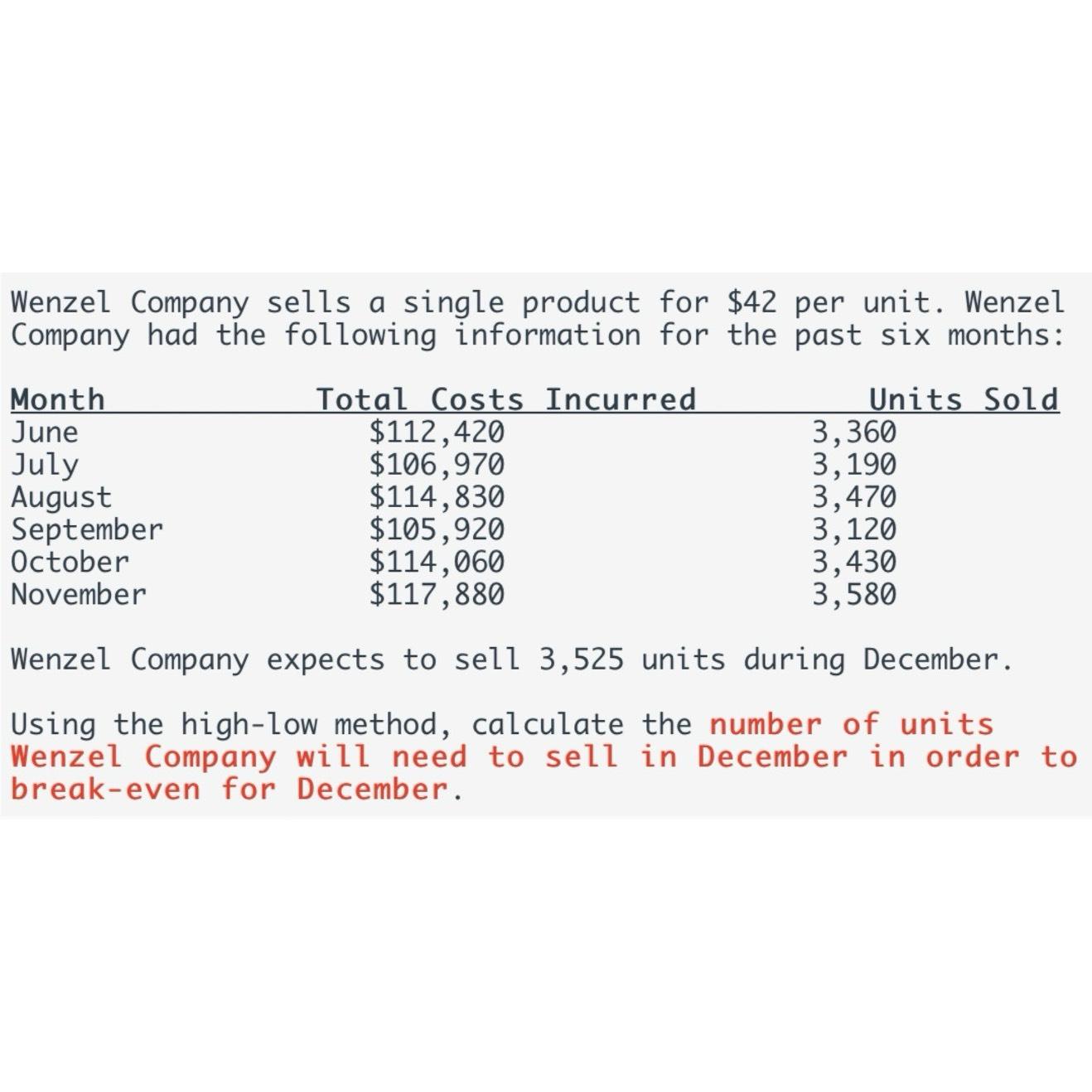 Wenzel Company sells a single product for \$42 per unit. Wenzel Company had the following information for the past six months:

| Month | Total Costs Incurred | Units Sold |
|---|---|---|
| June | \$112,420 | 3,360 |
| July | \$106,970 | 3,190 |
| August | \$114,830 | 3,470 |
| September | \$105,920 | 3,120 |
| October | \$114,060 | 3,430 |
| November | \$117,880 | 3,580 |

Wenzel Company expects to sell 3,525 units during December.

Using the high-low method, calculate the number of units Wenzel Company will need to sell in December in order to break-even for December.